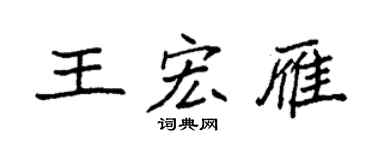 王宏雁
词典网